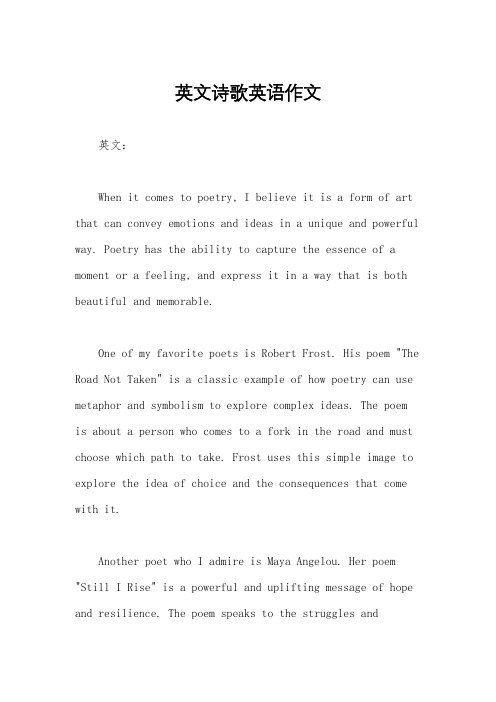 英文诗歌英语作文

英文：

When it comes to poetry, I believe it is a form of art that can convey emotions and ideas in a unique and powerful way. Poetry has the ability to capture the essence of a moment or a feeling, and express it in a way that is both beautiful and memorable.

One of my favorite poets is Robert Frost. His poem "The Road Not Taken" is a classic example of how poetry can use metaphor and symbolism to explore complex ideas. The poem is about a person who comes to a fork in the road and must choose which path to take. Frost uses this simple image to explore the idea of choice and the consequences that come with it.

Another poet who I admire is Maya Angelou. Her poem "Still I Rise" is a powerful and uplifting message of hope and resilience. The poem speaks to the struggles and